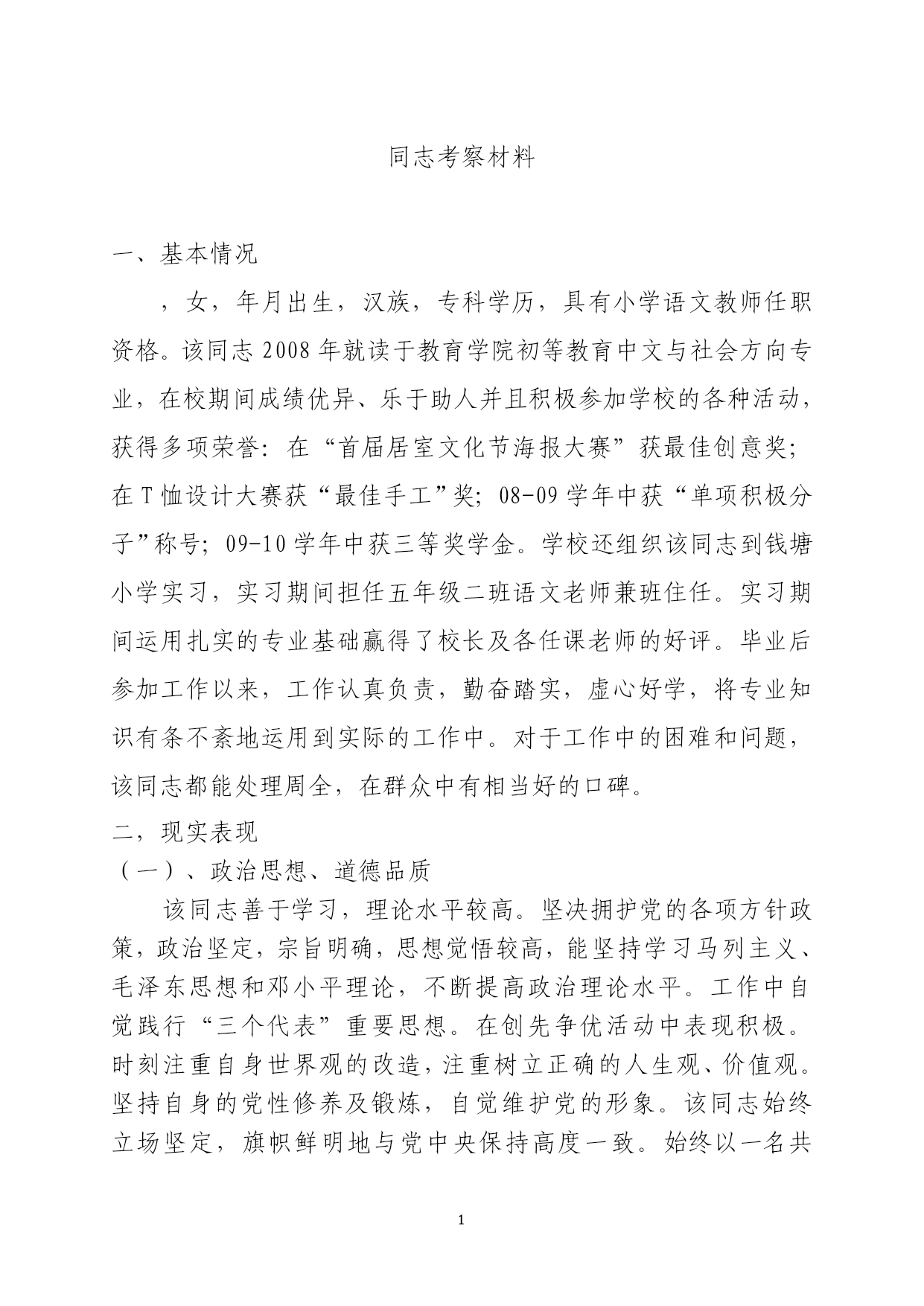 同志考察材料

一、基本情况

，女，年月出生，汉族，专科学历，具有小学语文教师任职资格。该同志 2008 年就读于教育学院初等教育中文与社会方向专业，在校期间成绩优异、乐于助人并且积极参加学校的各种活动，获得多项荣誉：在“首届居室文化节海报大赛”获最佳创意奖；在 T 恤设计大赛获“最佳手工”奖；08-09 学年中获“单项积极分子”称号；09-10 学年中获三等奖学金。学校还组织该同志到钱塘小学实习，实习期间担任五年级二班语文老师兼班住任。实习期间运用扎实的专业基础赢得了校长及各任课老师的好评。毕业后参加工作以来，工作认真负责，勤奋踏实，虚心好学，将专业知识有条不紊地运用到实际的工作中。对于工作中的困难和问题，该同志都能处理周全，在群众中有相当好的口碑。

二，现实表现

（一）、政治思想、道德品质

该同志善于学习，理论水平较高。坚决拥护党的各项方针政策，政治坚定，宗旨明确，思想觉悟较高，能坚持学习马列主义、毛泽东思想和邓小平理论，不断提高政治理论水平。工作中自觉践行“三个代表”重要思想。在创先争优活动中表现积极。时刻注重自身世界观的改造，注重树立正确的人生观、价值观。坚持自身的党性修养及锻炼，自觉维护党的形象。该同志始终立场坚定，旗帜鲜明地与党中央保持高度一致。始终以一名共

1